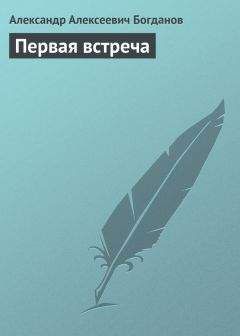 Александр Алексеевич Богданов

Первая встреча